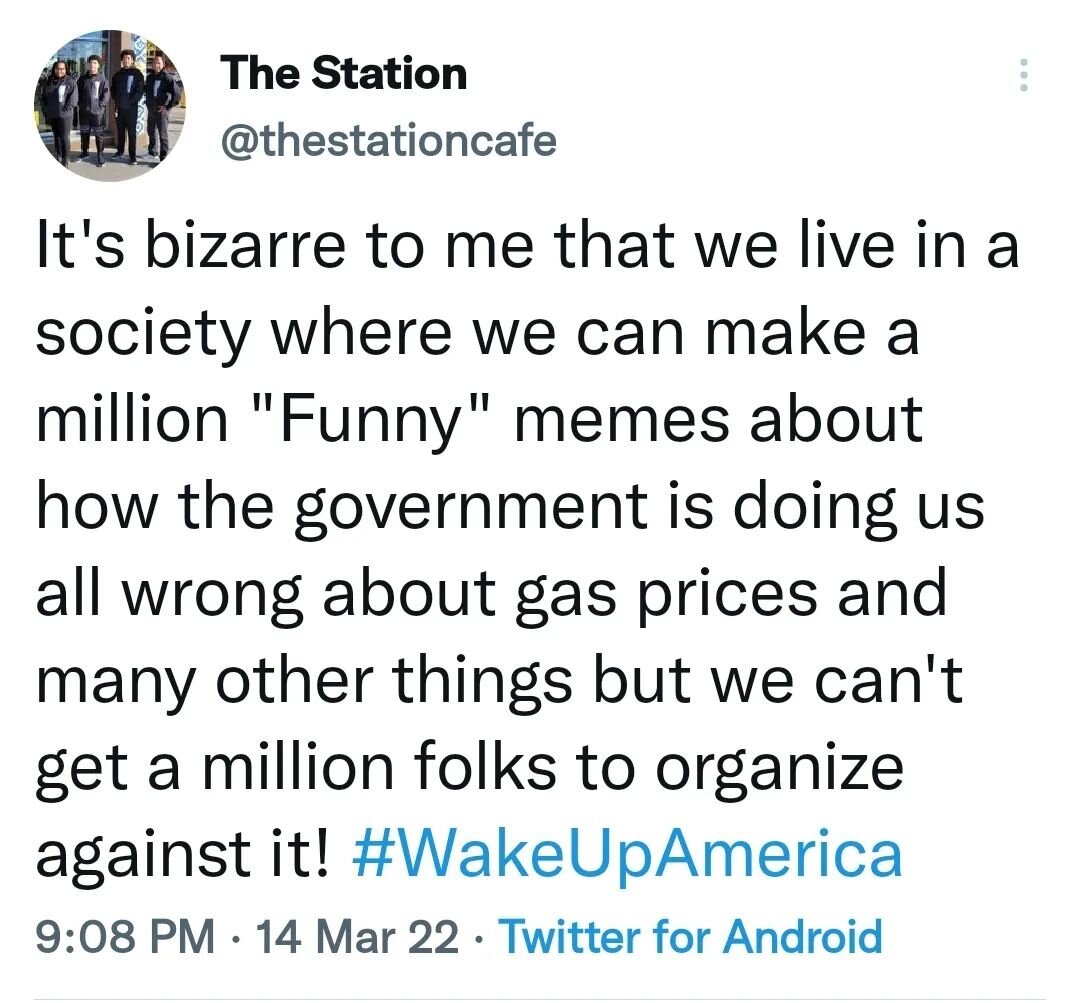 The Station
@thestationcafe

It's bizarre to me that we live in a society where we can make a million "Funny" memes about how the government is doing us all wrong about gas prices and many other things but we can't get a million folks to organize against it! #WakeUpAmerica

9:08 PM · 14 Mar 22 · Twitter for Android